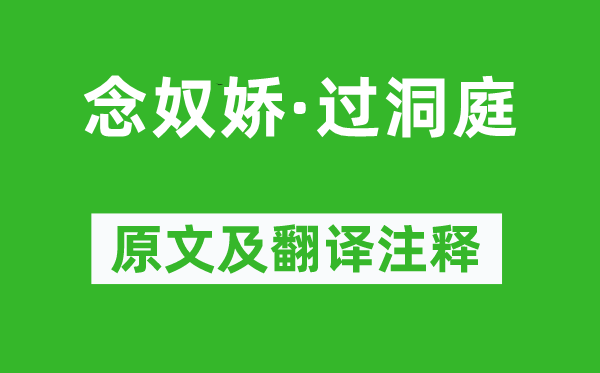 念奴娇·过洞庭

原文及翻译注释